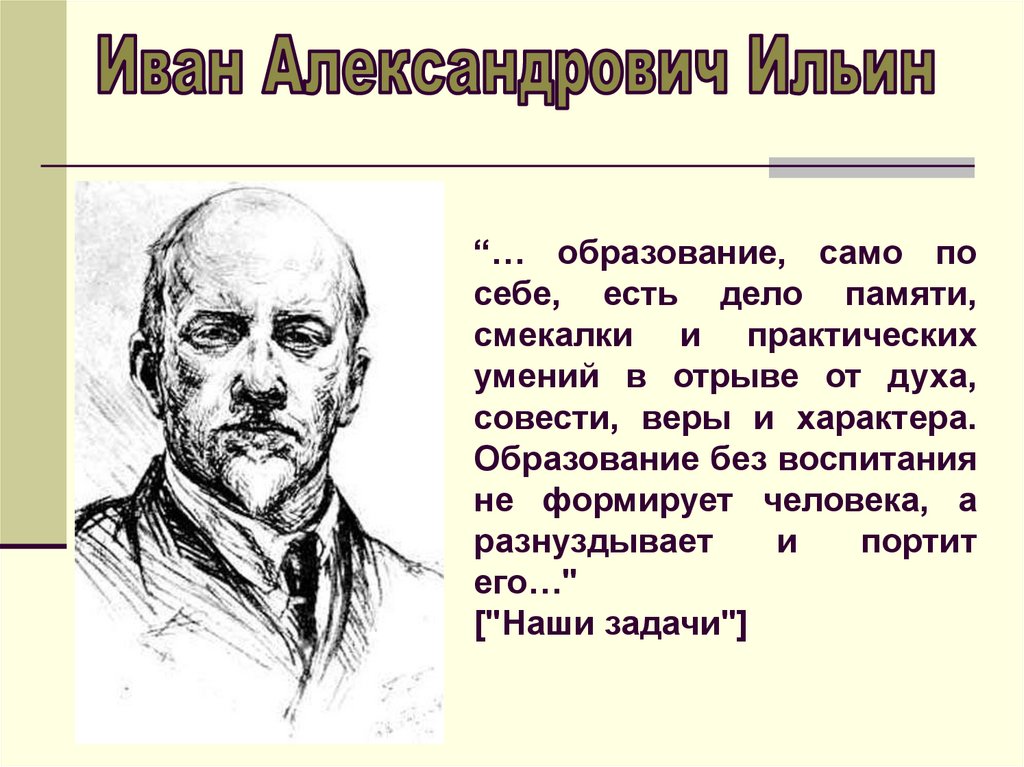 Иван Александрович Ильин

"… образование, само по себе, есть дело памяти, смекалки и практических умений в отрыве от духа, совести, веры и характера. Образование без воспитания не формирует человека, а разнуздывает и портит его…"
["Наши задачи"]